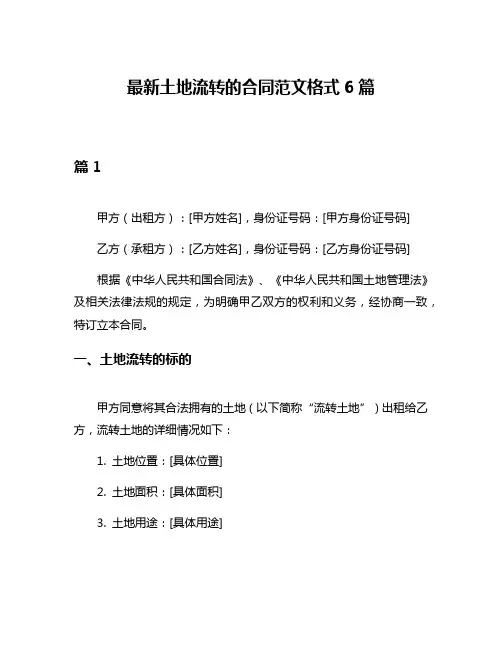 最新土地流转的合同范文格式 6 篇

篇 1

甲方（出租方）：[甲方姓名]，身份证号码：[甲方身份证号码]

乙方（承租方）：[乙方姓名]，身份证号码：[乙方身份证号码]

根据《中华人民共和国合同法》、《中华人民共和国土地管理法》及相关法律法规的规定，为明确甲乙双方的权利和义务，经协商一致，特订立本合同。

一、土地流转的标的

甲方同意将其合法拥有的土地（以下简称“流转土地”）出租给乙方，流转土地的详细情况如下：

1. 土地位置：[具体位置]

2. 土地面积：[具体面积]

3. 土地用途：[具体用途]